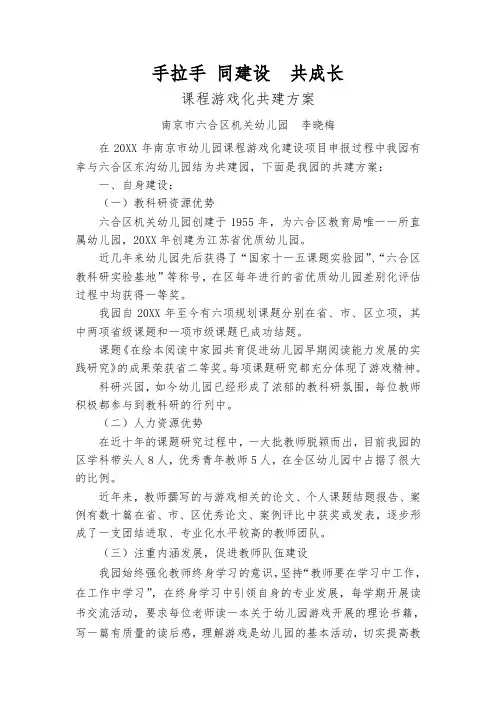 手拉手 同建设 共成长

课程游戏化共建方案

南京市六合区机关幼儿园 李晓梅

在 20XX 年南京市幼儿园课程游戏化建设项目申报过程中我园有幸与六合区东沟幼儿园结为共建园，下面是我园的共建方案：

一、自身建设：

（一）教科研资源优势

六合区机关幼儿园创建于 1955 年，为六合区教育局唯一一所直属幼儿园，20XX 年创建为江苏省优质幼儿园。

近几年来幼儿园先后获得了“国家十一五课题实验园”、“六合区教科研实验基地”等称号，在区每年进行的省优质幼儿园差别化评估过程中均获得一等奖。

我园自 20XX 年至今有六项规划课题分别在省、市、区立项，其中两项省级课题和一项市级课题已成功结题。

课题《在绘本阅读中家园共育促进幼儿园早期阅读能力发展的实践研究》的成果荣获省二等奖。每项课题研究都充分体现了游戏精神。

科研兴园，如今幼儿园已经形成了浓郁的教科研氛围，每位教师积极都参与到教科研的行列中。

（二）人力资源优势

在近十年的课题研究过程中，一大批教师脱颖而出，目前我园的区学科带头人 8 人，优秀青年教师 5 人，在全区幼儿园中占据了很大的比例。

近年来，教师撰写的与游戏相关的论文、个人课题结题报告、案例有数十篇在省、市、区优秀论文、案例评比中获奖或发表，逐步形成了一支团结进取、专业化水平较高的教师团队。

（三）注重内涵发展，促进教师队伍建设

我园始终强化教师终身学习的意识，坚持“教师要在学习中工作，在工作中学习”，在终身学习中引领自身的专业发展，每学期开展读书交流活动，要求每位老师读一本关于幼儿园游戏开展的理论书籍，写一篇有质量的读后感，理解游戏是幼儿园的基本活动，切实提高教